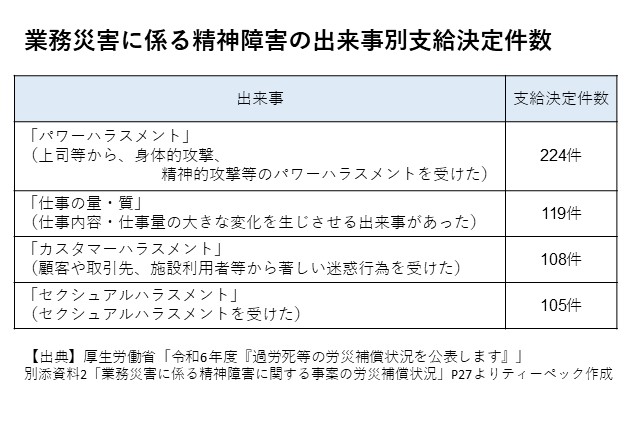 業務災害に係る精神障害の出来事別支給決定件数

| 出来事 | 支給決定件数 |
|---|---|
| 「パワーハラスメント」（上司等から、身体的攻撃、精神的攻撃等のパワーハラスメントを受けた） | 224件 |
| 「仕事の量・質」（仕事内容・仕事量の大きな変化を生じさせる出来事があった） | 119件 |
| 「カスタマーハラスメント」（顧客や取引先、施設利用者等から著しい迷惑行為を受けた） | 108件 |
| 「セクシュアルハラスメント」（セクシュアルハラスメントを受けた） | 105件 |

【出典】厚生労働省「令和6年度『過労死等の労災補償状況を公表します』」
別添資料2「業務災害に係る精神障害に関する事案の労災補償状況」P27よりティーペック作成